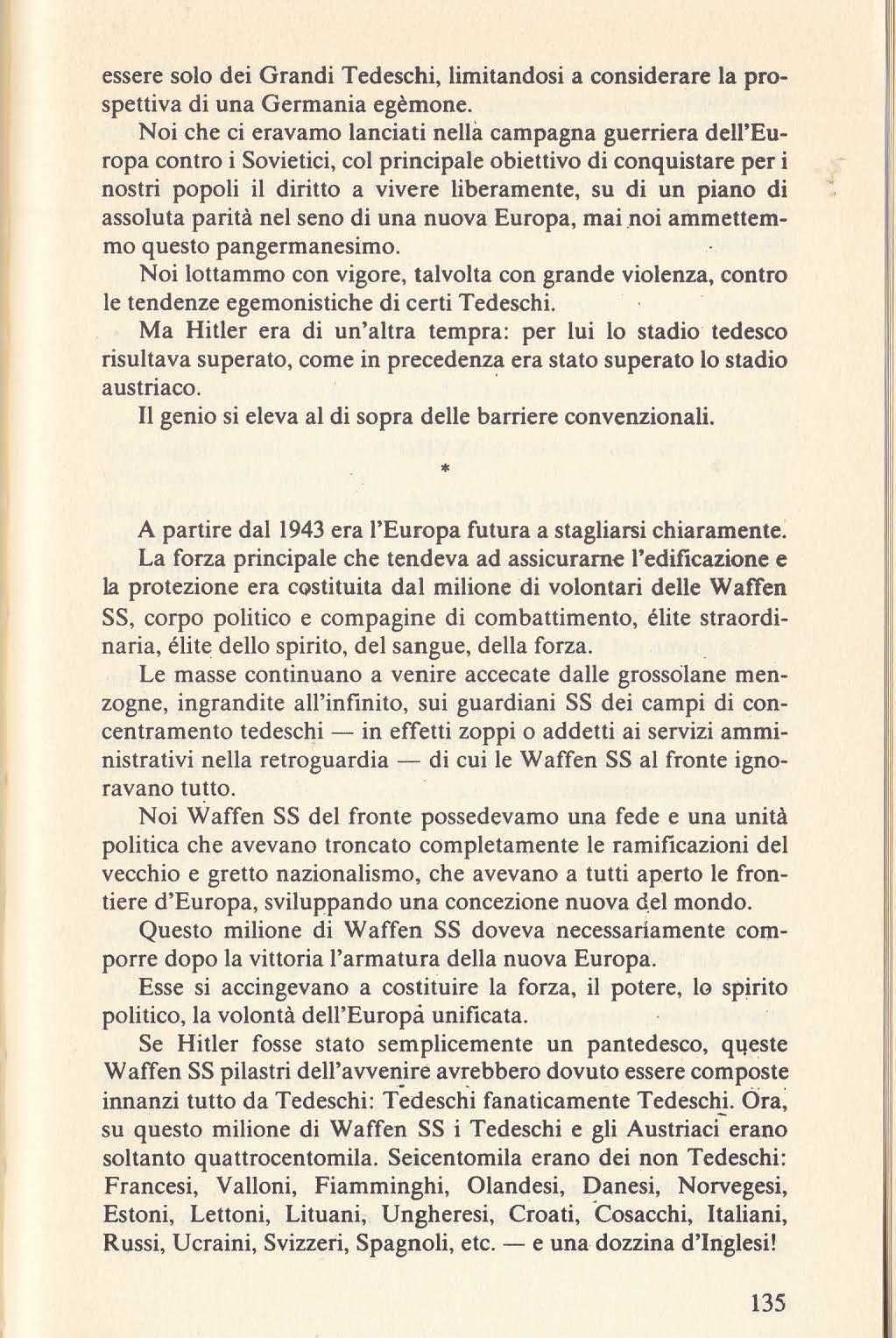 essere solo dei Grandi Tedeschi, limitandosi a considerare la prospettiva di una Germania egèmone.

Noi che ci eravamo lanciati nella campagna guerriera dell'Europa contro i Sovietici, col principale obiettivo di conquistare per i nostri popoli il diritto a vivere liberamente, su di un piano di assoluta parità nel seno di una nuova Europa, mai noi ammettemmo questo pangermanesimo.

Noi lottammo con vigore, talvolta con grande violenza, contro le tendenze egemonistiche di certi Tedeschi.

Ma Hitler era di un'altra tempra: per lui lo stadio tedesco risultava superato, come in precedenza era stato superato lo stadio austriaco.

Il genio si eleva al di sopra delle barriere convenzionali.

*

A partire dal 1943 era l'Europa futura a stagliarsi chiaramente.

La forza principale che tendeva ad assicurarne l'edificazione e la protezione era costituita dal milione di volontari delle Waffen SS, corpo politico e compagine di combattimento, élite straordinaria, élite dello spirito, del sangue, della forza.

Le masse continuano a venire accecate dalle grossolane menzogne, ingrandite all'infinito, sui guardiani SS dei campi di concentramento tedeschi — in effetti zoppi o addetti ai servizi amministrativi nella retroguardia — di cui le Waffen SS al fronte ignoravano tutto.

Noi Waffen SS del fronte possedevamo una fede e una unità politica che avevano troncato completamente le ramificazioni del vecchio e gretto nazionalismo, che avevano a tutti aperto le frontiere d'Europa, sviluppando una concezione nuova del mondo.

Questo milione di Waffen SS doveva necessariamente comporre dopo la vittoria l'armatura della nuova Europa.

Esse si accingevano a costituire la forza, il potere, lo spirito politico, la volontà dell'Europa unificata.

Se Hitler fosse stato semplicemente un pantedesco, queste Waffen SS pilastri dell'avvenire avrebbero dovuto essere composte innanzi tutto da Tedeschi: Tedeschi fanaticamente Tedeschi. Ora, su questo milione di Waffen SS i Tedeschi e gli Austriaci erano soltanto quattrocentomila. Seicentomila erano dei non Tedeschi: Francesi, Valloni, Fiamminghi, Olandesi, Danesi, Norvegesi, Estoni, Lettoni, Lituani, Ungheresi, Croati, Cosacchi, Italiani, Russi, Ucraini, Svizzeri, Spagnoli, etc. — e una dozzina d'Inglesi!

135